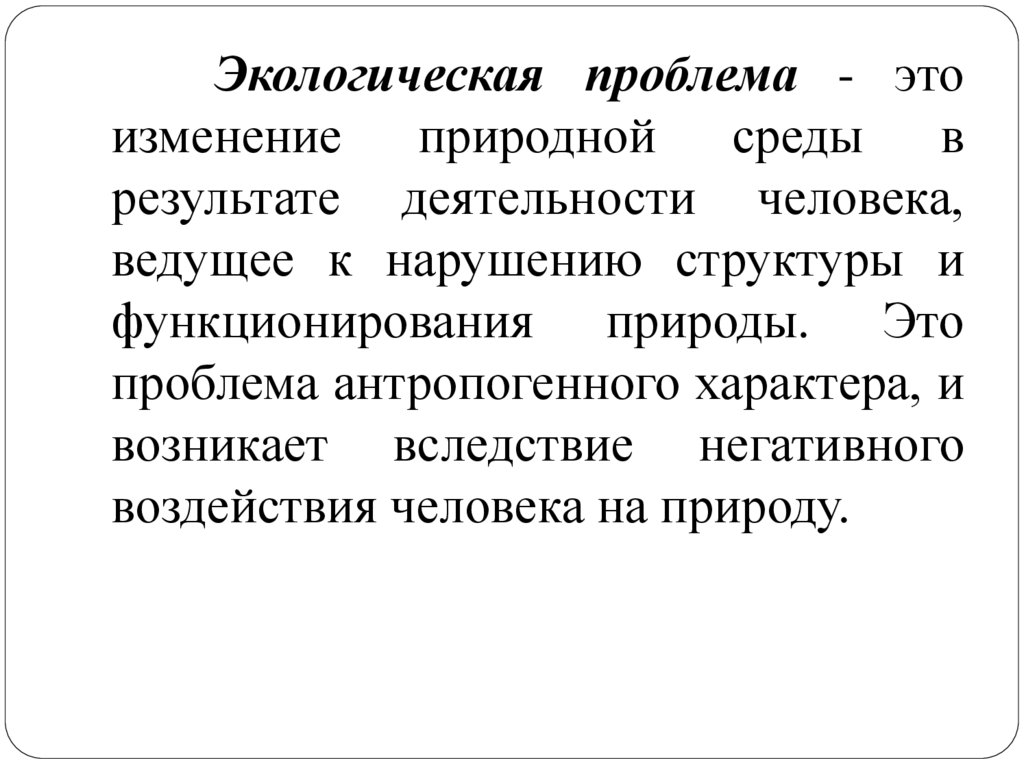 Экологическая проблема - это изменение природной среды в результате деятельности человека, ведущее к нарушению структуры и функционирования природы. Это проблема антропогенного характера, и возникает вследствие негативного воздействия человека на природу.